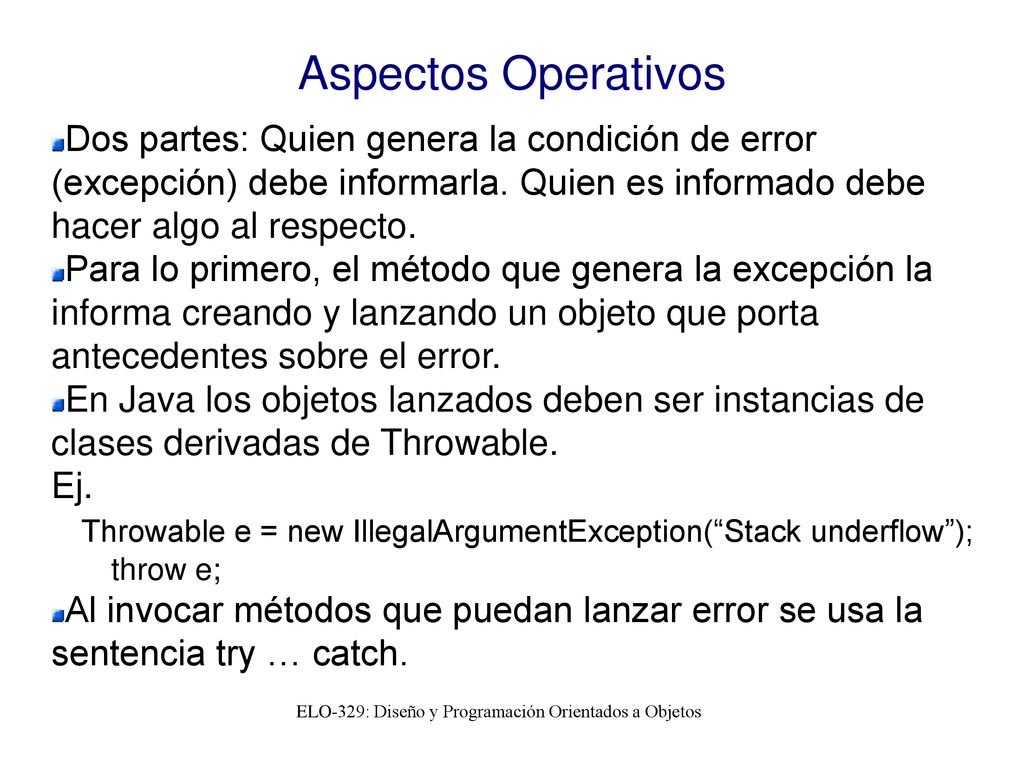 Aspectos Operativos

Dos partes: Quien genera la condición de error (excepción) debe informarla. Quien es informado debe hacer algo al respecto.

Para lo primero, el método que genera la excepción la informa creando y lanzando un objeto que porta antecedentes sobre el error.

En Java los objetos lanzados deben ser instancias de clases derivadas de Throwable.
Ej.
Throwable e = new IllegalArgumentException(“Stack underflow”);
throw e;

Al invocar métodos que puedan lanzar error se usa la sentencia try … catch.

ELO-329: Diseño y Programación Orientados a Objetos